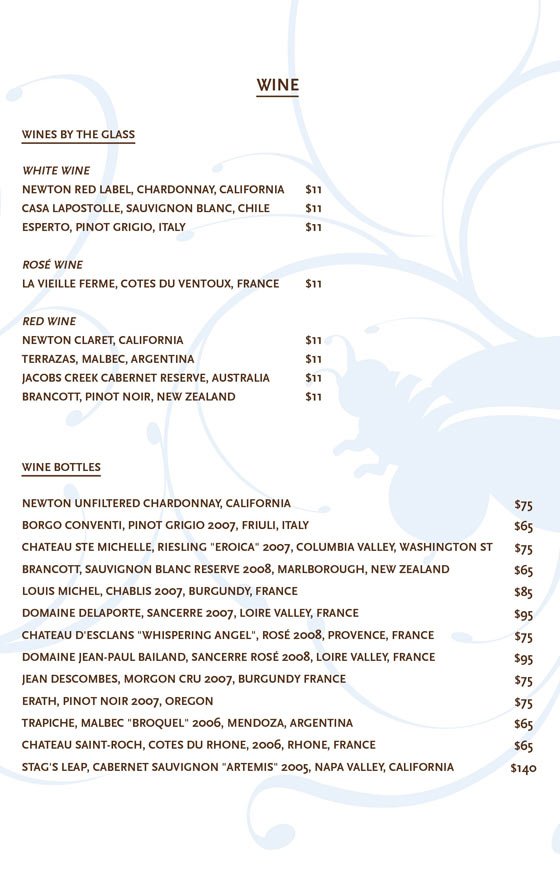 WINE

WINES BY THE GLASS

WHITE WINE
NEWTON RED LABEL, CHARDONNAY, CALIFORNIA $11
CASA LAPOSTOLLE, SAUVIGNON BLANC, CHILE $11
ESPERTO, PINOT GRIGIO, ITALY $11

ROSÉ WINE
LA VIEILLE FERME, COTES DU VENTOUX, FRANCE $11

RED WINE
NEWTON CLARET, CALIFORNIA $11
TERRAZAS, MALBEC, ARGENTINA $11
JACOBS CREEK CABERNET RESERVE, AUSTRALIA $11
BRANCOTT, PINOT NOIR, NEW ZEALAND $11

WINE BOTTLES

NEWTON UNFILTERED CHARDONNAY, CALIFORNIA $75
BORGO CONVENTI, PINOT GRIGIO 2007, FRIULI, ITALY $65
CHATEAU STE MICHELLE, RIESLING "EROICA" 2007, COLUMBIA VALLEY, WASHINGTON ST $75
BRANCOTT, SAUVIGNON BLANC RESERVE 2008, MARLBOROUGH, NEW ZEALAND $65
LOUIS MICHEL, CHABLIS 2007, BURGUNDY, FRANCE $85
DOMAINE DELAPORTE, SANCERRE 2007, LOIRE VALLEY, FRANCE $95
CHATEAU D'ESCLANS "WHISPERING ANGEL", ROSÉ 2008, PROVENCE, FRANCE $75
DOMAINE JEAN-PAUL BAILAND, SANCERRE ROSÉ 2008, LOIRE VALLEY, FRANCE $95
JEAN DESCOMBES, MORGON CRU 2007, BURGUNDY FRANCE $75
ERATH, PINOT NOIR 2007, OREGON $75
TRAPICHE, MALBEC "BROQUEL" 2006, MENDOZA, ARGENTINA $65
CHATEAU SAINT-ROCH, COTES DU RHONE, 2006, RHONE, FRANCE $65
STAG'S LEAP, CABERNET SAUVIGNON "ARTEMIS" 2005, NAPA VALLEY, CALIFORNIA $140